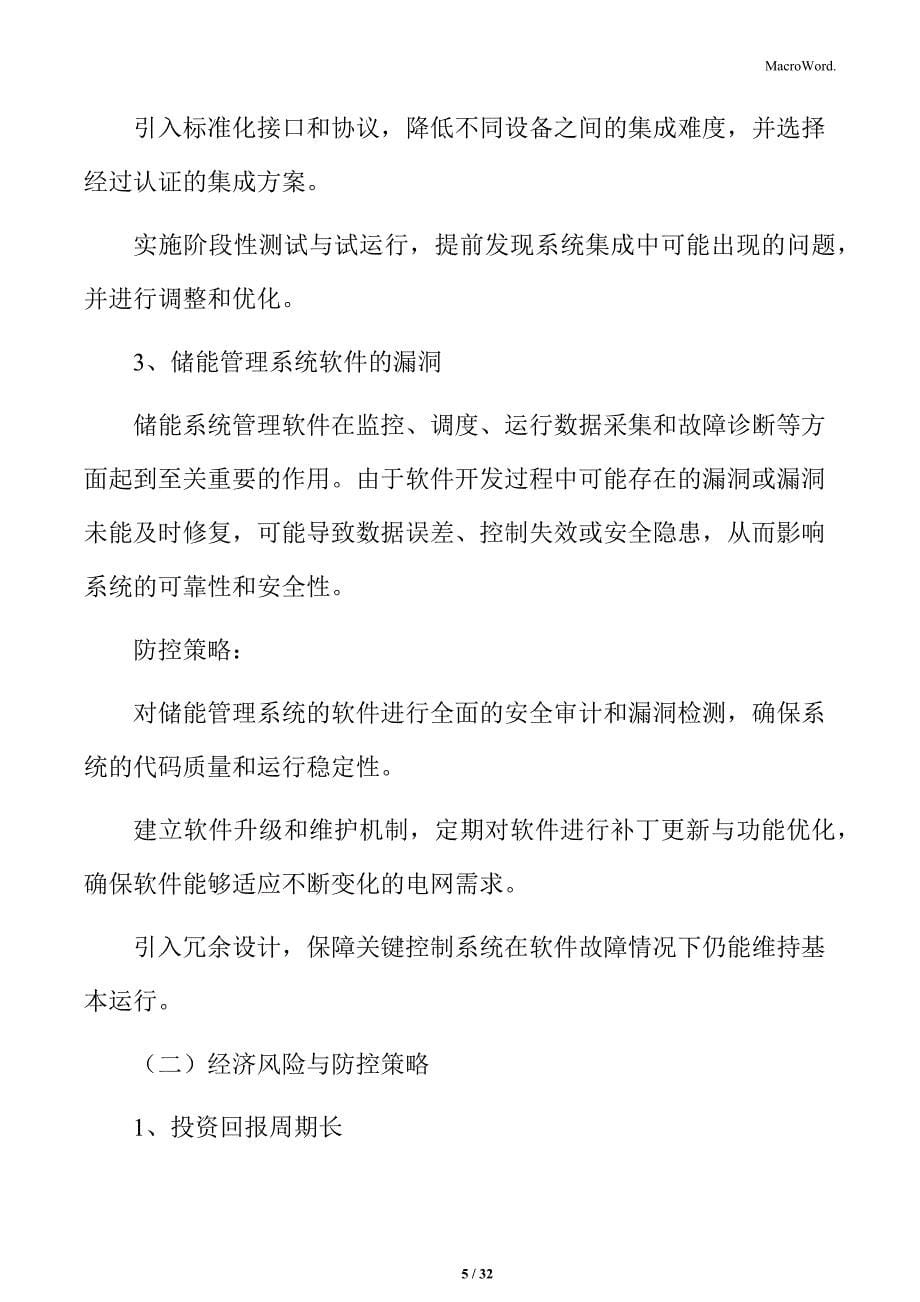 MacroWord.

引入标准化接口和协议，降低不同设备之间的集成难度，并选择经过认证的集成方案。

实施阶段性测试与试运行，提前发现系统集成中可能出现的问题，并进行调整和优化。

3、储能管理系统软件的漏洞

储能系统管理软件在监控、调度、运行数据采集和故障诊断等方面起到至关重要的作用。由于软件开发过程中可能存在的漏洞或漏洞未能及时修复，可能导致数据误差、控制失效或安全隐患，从而影响系统的可靠性和安全性。

防控策略：

对储能管理系统的软件进行全面的安全审计和漏洞检测，确保系统的代码质量和运行稳定性。

建立软件升级和维护机制，定期对软件进行补丁更新与功能优化，确保软件能够适应不断变化的电网需求。

引入冗余设计，保障关键控制系统在软件故障情况下仍能维持基本运行。

（二）经济风险与防控策略

1、投资回报周期长

5 / 32